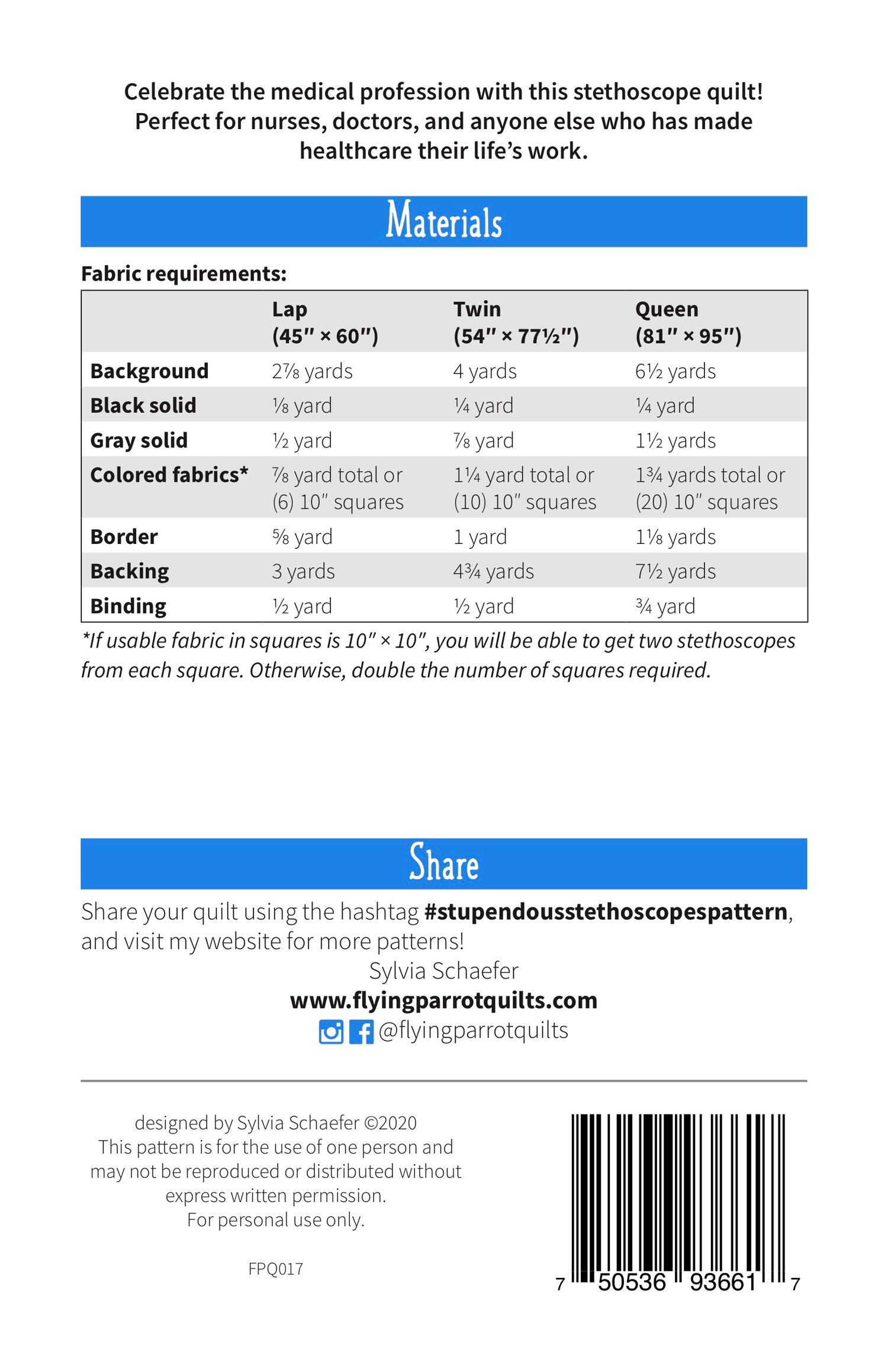 Celebrate the medical profession with this stethoscope quilt! Perfect for nurses, doctors, and anyone else who has made healthcare their life's work.

Materials

Fabric requirements:

| | Lap (45″ × 60″) | Twin (54″ × 77½″) | Queen (81″ × 95″) |
|---|---|---|---|
| Background | 2⅞ yards | 4 yards | 6½ yards |
| Black solid | ⅛ yard | ¼ yard | ¼ yard |
| Gray solid | ½ yard | ⅞ yard | 1½ yards |
| Colored fabrics* | ⅞ yard total or (6) 10″ squares | 1¼ yard total or (10) 10″ squares | 1¾ yards total or (20) 10″ squares |
| Border | ⅝ yard | 1 yard | 1⅛ yards |
| Backing | 3 yards | 4¾ yards | 7½ yards |
| Binding | ½ yard | ½ yard | ¾ yard |

*If usable fabric in squares is 10″ × 10″, you will be able to get two stethoscopes from each square. Otherwise, double the number of squares required.

Share

Share your quilt using the hashtag #stupendousstethoscopespattern, and visit my website for more patterns!
Sylvia Schaefer
www.flyingparrotquilts.com
@flyingparrotquilts

designed by Sylvia Schaefer ©2020
This pattern is for the use of one person and may not be reproduced or distributed without express written permission.
For personal use only.

FPQ017

7 50536 93661 7